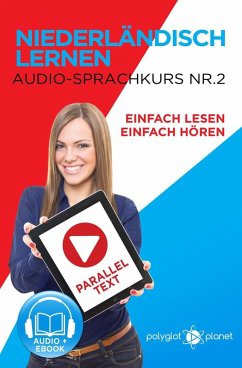 NIEDERLÄNDISCH LERNEN
AUDIO-SPRACHKURS NR.2

EINFACH LESEN
EINFACH HÖREN

PARALLEL TEXT

AUDIO + EBOOK

polyglot planet